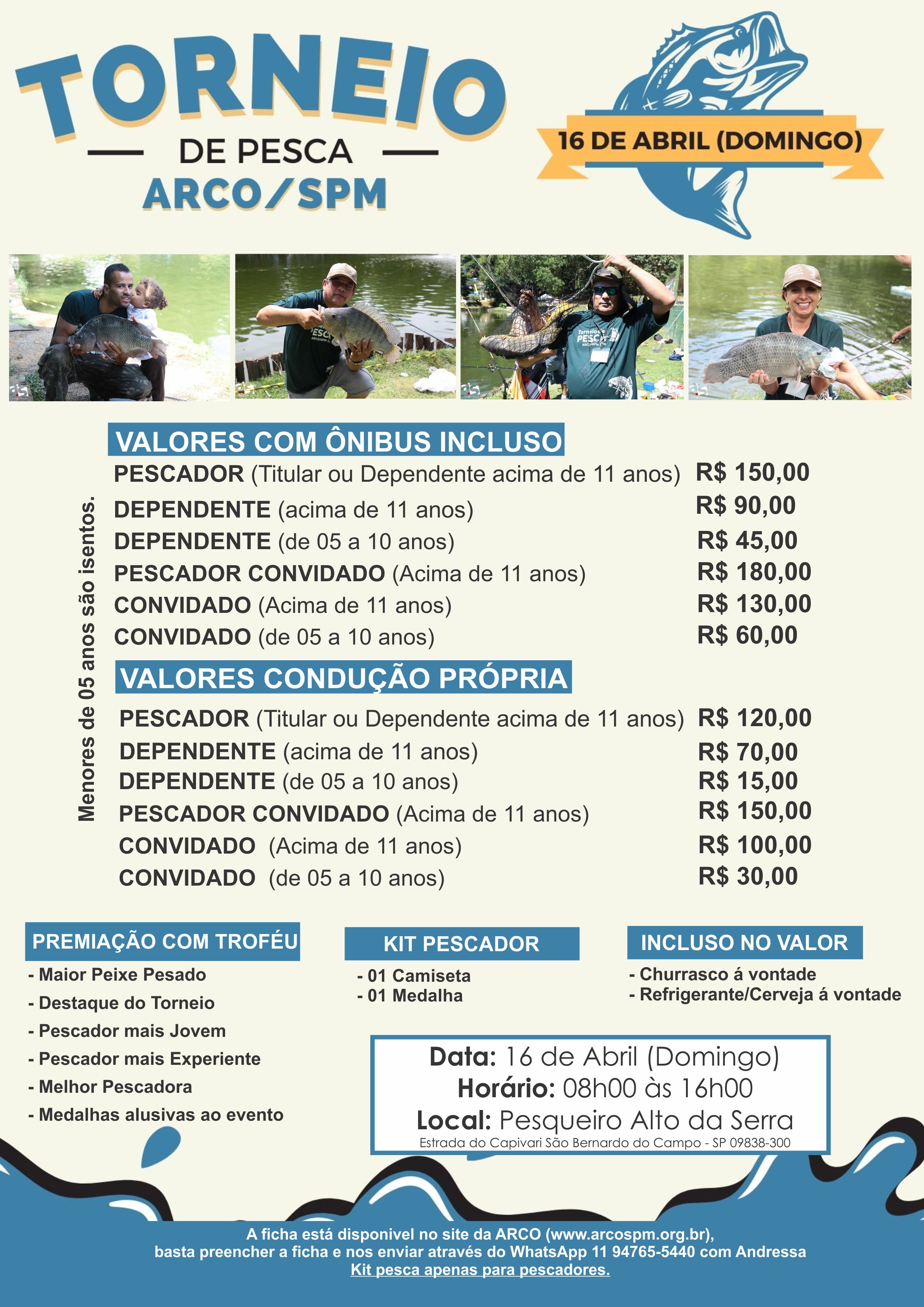 TORNEIO
DE PESCA
ARCO/SPM

16 DE ABRIL (DOMINGO)

Menores de 05 anos são isentos.

VALORES COM ÔNIBUS INCLUSO

| | |
|---|---|
| PESCADOR (Titular ou Dependente acima de 11 anos) | R$ 150,00 |
| DEPENDENTE (acima de 11 anos) | R$ 90,00 |
| DEPENDENTE (de 05 a 10 anos) | R$ 45,00 |
| PESCADOR CONVIDADO (Acima de 11 anos) | R$ 180,00 |
| CONVIDADO (Acima de 11 anos) | R$ 130,00 |
| CONVIDADO (de 05 a 10 anos) | R$ 60,00 |

VALORES CONDUÇÃO PRÓPRIA

| | |
|---|---|
| PESCADOR (Titular ou Dependente acima de 11 anos) | R$ 120,00 |
| DEPENDENTE (acima de 11 anos) | R$ 70,00 |
| DEPENDENTE (de 05 a 10 anos) | R$ 15,00 |
| PESCADOR CONVIDADO (Acima de 11 anos) | R$ 150,00 |
| CONVIDADO (Acima de 11 anos) | R$ 100,00 |
| CONVIDADO (de 05 a 10 anos) | R$ 30,00 |

PREMIAÇÃO COM TROFÉU
- Maior Peixe Pesado
- Destaque do Torneio
- Pescador mais Jovem
- Pescador mais Experiente
- Melhor Pescadora
- Medalhas alusivas ao evento

KIT PESCADOR
- 01 Camiseta
- 01 Medalha

INCLUSO NO VALOR
- Churrasco á vontade
- Refrigerante/Cerveja á vontade

Data: 16 de Abril (Domingo)
Horário: 08h00 às 16h00
Local: Pesqueiro Alto da Serra
Estrada do Capivari São Bernardo do Campo - SP 09838-300

A ficha está disponivel no site da ARCO (www.arcospm.org.br), basta preencher a ficha e nos enviar através do WhatsApp 11 94765-5440 com Andressa
Kit pesca apenas para pescadores.